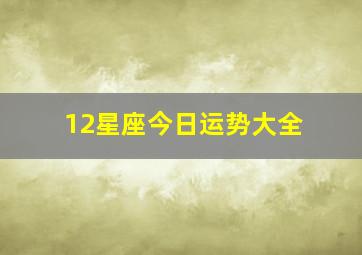 12星座今日运势大全